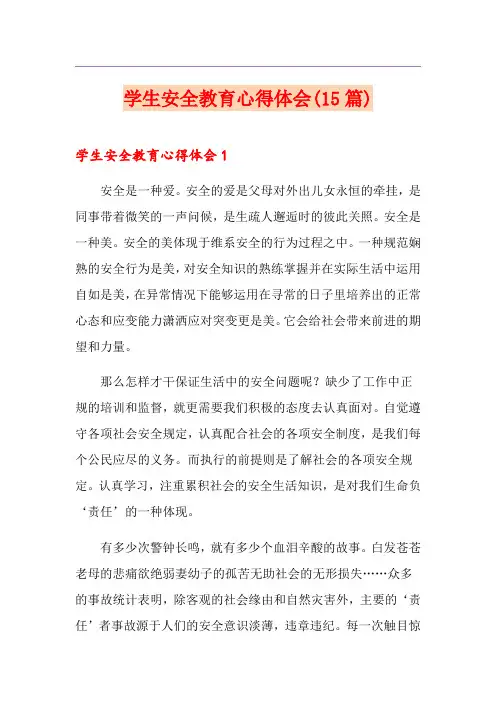 学生安全教育心得体会(15篇)

学生安全教育心得体会1

安全是一种爱。安全的爱是父母对外出儿女永恒的牵挂，是同事带着微笑的一声问候，是生疏人邂逅时的彼此关照。安全是一种美。安全的美体现于维系安全的行为过程之中。一种规范娴熟的安全行为是美，对安全知识的熟练掌握并在实际生活中运用自如是美，在异常情况下能够运用在寻常的日子里培养出的正常心态和应变能力潇洒应对突变更是美。它会给社会带来前进的期望和力量。

那么怎样才干保证生活中的安全问题呢？缺少了工作中正规的培训和监督，就更需要我们积极的态度去认真面对。自觉遵守各项社会安全规定，认真配合社会的各项安全制度，是我们每个公民应尽的义务。而执行的前提则是了解社会的各项安全规定。认真学习，注重累积社会的安全生活知识，是对我们生命负‘责任’的一种体现。

有多少次警钟长鸣，就有多少个血泪辛酸的故事。白发苍苍老母的悲痛欲绝弱妻幼子的孤苦无助社会的无形损失……众多的事故统计表明，除客观的社会缘由和自然灾害外，主要的‘责任’者事故源于人们的安全意识淡薄，违章违纪。每一次触目惊